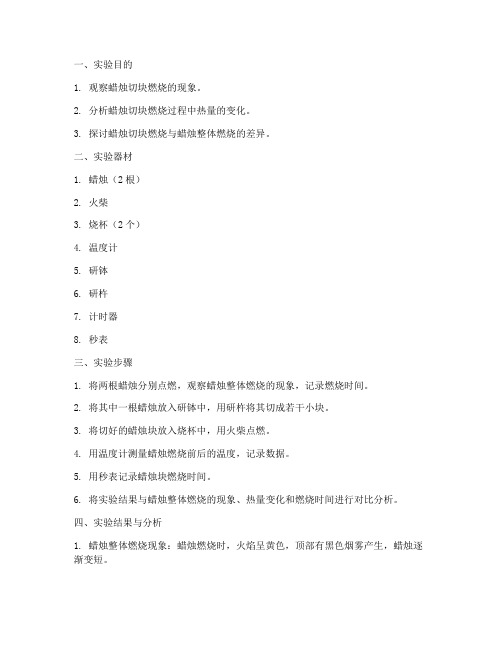 一、实验目的

1. 观察蜡烛切块燃烧的现象。

2. 分析蜡烛切块燃烧过程中热量的变化。

3. 探讨蜡烛切块燃烧与蜡烛整体燃烧的差异。

二、实验器材

1. 蜡烛（2 根）

2. 火柴

3. 烧杯（2 个）

4. 温度计

5. 研钵

6. 研杵

7. 计时器

8. 秒表

三、实验步骤

1. 将两根蜡烛分别点燃，观察蜡烛整体燃烧的现象，记录燃烧时间。

2. 将其中一根蜡烛放入研钵中，用研杵将其切成若干小块。

3. 将切好的蜡烛块放入烧杯中，用火柴点燃。

4. 用温度计测量蜡烛燃烧前后的温度，记录数据。

5. 用秒表记录蜡烛块燃烧时间。

6. 将实验结果与蜡烛整体燃烧的现象、热量变化和燃烧时间进行对比分析。

四、实验结果与分析

1. 蜡烛整体燃烧现象：蜡烛燃烧时，火焰呈黄色，顶部有黑色烟雾产生，蜡烛逐渐变短。